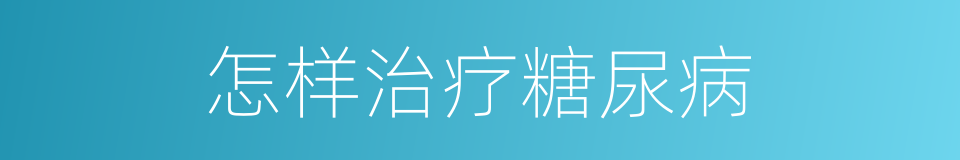 怎样治疗糖尿病